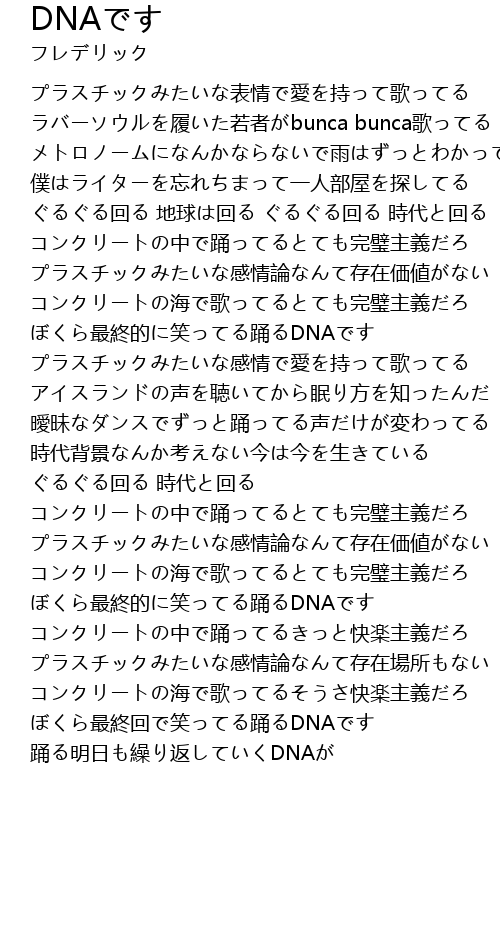 DNAです
フレデリック

プラスチックみたいな表情で愛を持って歌ってる
ラバーソウルを履いた若者がbunca bunca歌ってる
メトロノームになんかならないで雨はずっとわかって
僕はライターを忘れちまって一人部屋を探してる
ぐるぐる回る 地球は回る ぐるぐる回る 時代と回る
コンクリートの中で踊ってるとても完璧主義だろ
プラスチックみたいな感情論なんて存在価値がない
コンクリートの海で歌ってるとても完璧主義だろ
ぼくら最終的に笑ってる踊るDNAです
プラスチックみたいな感情で愛を持って歌ってる
アイスランドの声を聴いてから眠り方を知ったんだ
曖昧なダンスでずっと踊ってる声だけが変わってる
時代背景なんか考えない今は今を生きている
ぐるぐる回る 時代と回る
コンクリートの中で踊ってるとても完璧主義だろ
プラスチックみたいな感情論なんて存在価値がない
コンクリートの海で歌ってるとても完璧主義だろ
ぼくら最終的に笑ってる踊るDNAです
コンクリートの中で踊ってるきっと快楽主義だろ
プラスチックみたいな感情論なんて存在場所もない
コンクリートの海で歌ってるそうさ快楽主義だろ
ぼくら最終回で笑ってる踊るDNAです
踊る明日も繰り返していくDNAが